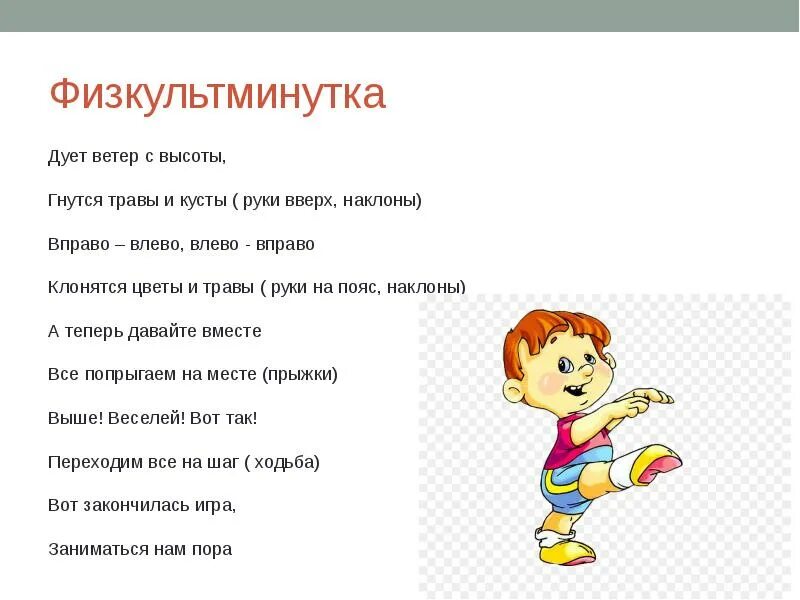 Физкультминутка

Дует ветер с высоты,

Гнутся травы и кусты ( руки вверх, наклоны)

Вправо – влево, влево - вправо

Клонятся цветы и травы ( руки на пояс, наклоны)

А теперь давайте вместе

Все попрыгаем на месте (прыжки)

Выше! Веселей! Вот так!

Переходим все на шаг ( ходьба)

Вот закончилась игра,

Заниматься нам пора